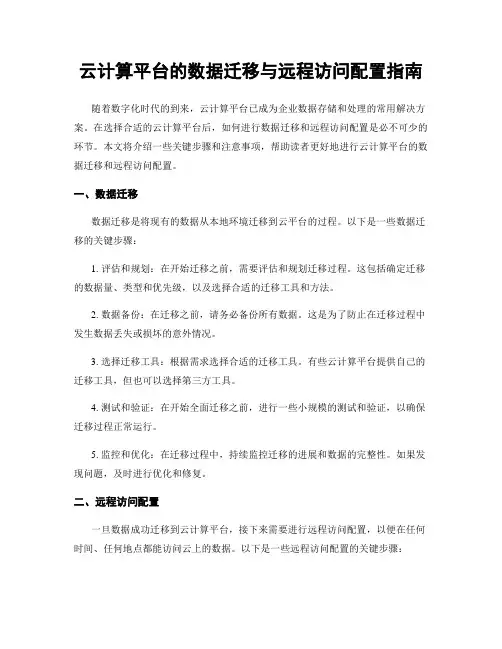 云计算平台的数据迁移与远程访问配置指南

随着数字化时代的到来，云计算平台已成为企业数据存储和处理的常用解决方案。在选择合适的云计算平台后，如何进行数据迁移和远程访问配置是必不可少的环节。本文将介绍一些关键步骤和注意事项，帮助读者更好地进行云计算平台的数据迁移和远程访问配置。

一、数据迁移

数据迁移是将现有的数据从本地环境迁移到云平台的过程。以下是一些数据迁移的关键步骤：

1. 评估和规划：在开始迁移之前，需要评估和规划迁移过程。这包括确定迁移的数据量、类型和优先级，以及选择合适的迁移工具和方法。

2. 数据备份：在迁移之前，请务必备份所有数据。这是为了防止在迁移过程中发生数据丢失或损坏的意外情况。

3. 选择迁移工具：根据需求选择合适的迁移工具。有些云计算平台提供自己的迁移工具，但也可以选择第三方工具。

4. 测试和验证：在开始全面迁移之前，进行一些小规模的测试和验证，以确保迁移过程正常运行。

5. 监控和优化：在迁移过程中，持续监控迁移的进展和数据的完整性。如果发现问题，及时进行优化和修复。

二、远程访问配置

一旦数据成功迁移到云计算平台，接下来需要进行远程访问配置，以便在任何时间、任何地点都能访问云上的数据。以下是一些远程访问配置的关键步骤：